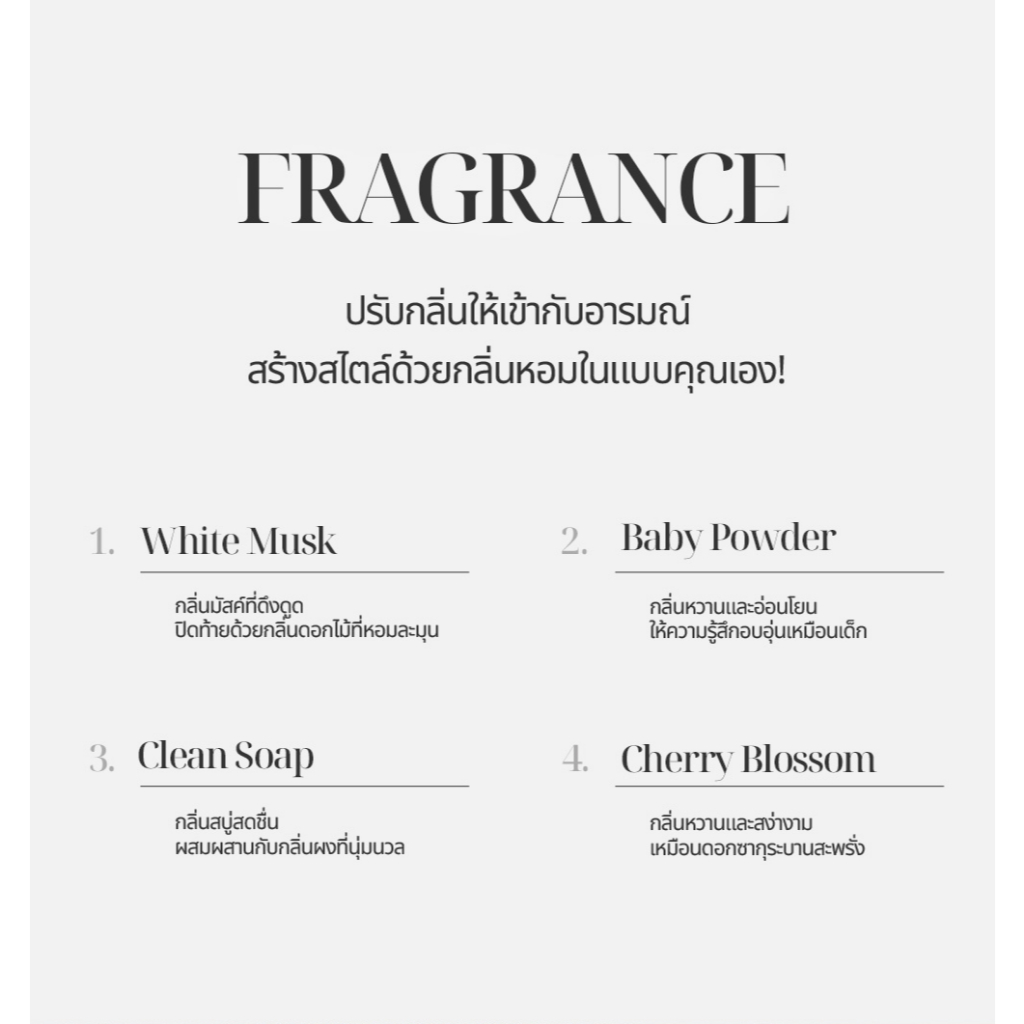 FRAGRANCE

ปรับกลิ่นให้เข้ากับอารมณ์
สร้างสไตล์ด้วยกลิ่นหอมในแบบคุณเอง!

1. White Musk

กลิ่นมัสค์ที่ดึงดูด
ปิดท้ายด้วยกลิ่นดอกไม้ที่หอมละมุน

2. Baby Powder

กลิ่นหวานและอ่อนโยน
ให้ความรู้สึกอบอุ่นเหมือนเด็ก

3. Clean Soap

กลิ่นสบู่สดชื่น
ผสมผสานกับกลิ่นผงที่นุ่มนวล

4. Cherry Blossom

กลิ่นหวานและสง่างาม
เหมือนดอกซากุระบานสะพรั่ง